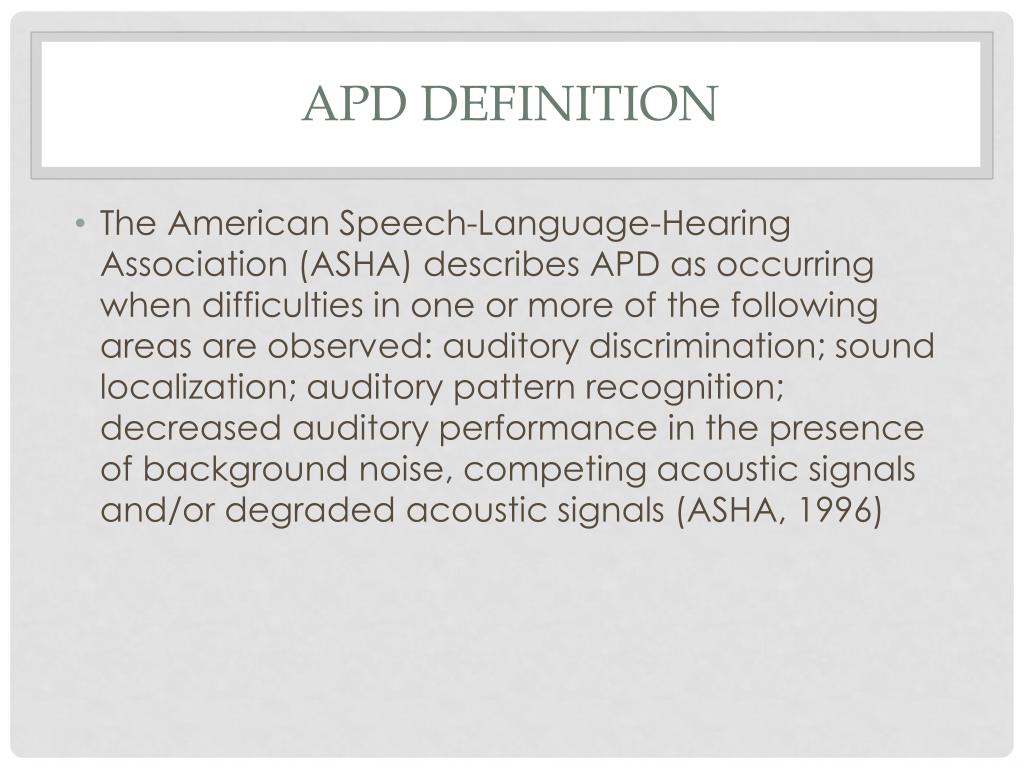 APD DEFINITION

• The American Speech-Language-Hearing Association (ASHA) describes APD as occurring when difficulties in one or more of the following areas are observed: auditory discrimination; sound localization; auditory pattern recognition; decreased auditory performance in the presence of background noise, competing acoustic signals and/or degraded acoustic signals (ASHA, 1996)